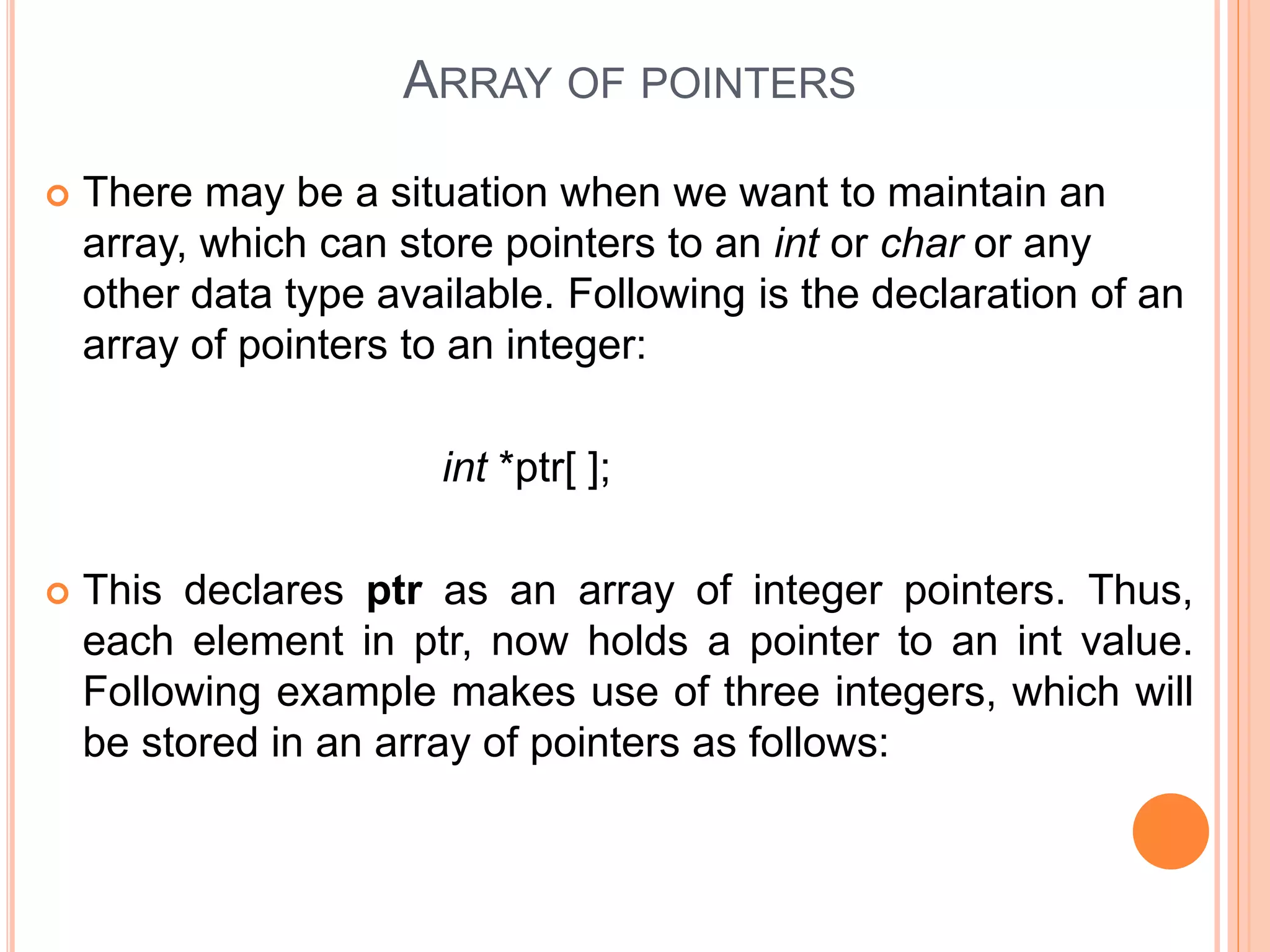 ARRAY OF POINTERS

• There may be a situation when we want to maintain an array, which can store pointers to an int or char or any other data type available. Following is the declaration of an array of pointers to an integer:

int *ptr[ ];

• This declares ptr as an array of integer pointers. Thus, each element in ptr, now holds a pointer to an int value. Following example makes use of three integers, which will be stored in an array of pointers as follows: